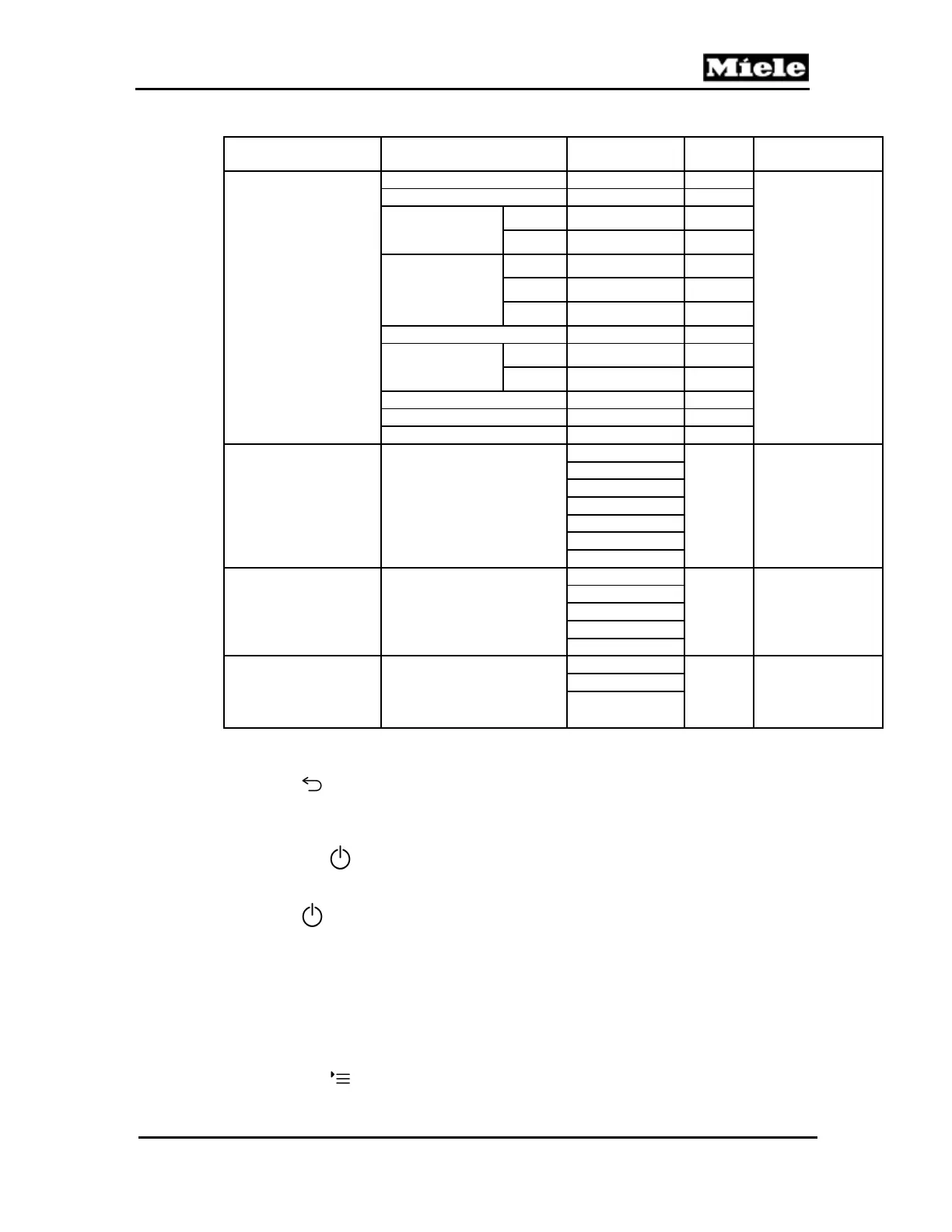 Miele